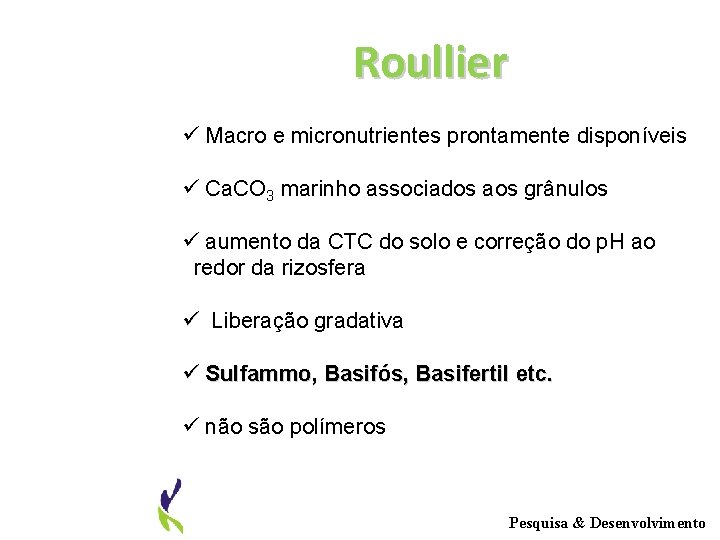 Roullier

✓ Macro e micronutrientes prontamente disponíveis

✓ $CaCO_3$ marinho associados aos grânulos

✓ aumento da CTC do solo e correção do pH ao redor da rizosfera

✓ Liberação gradativa

✓ Sulfammo, Basifós, Basifertil etc.

✓ não são polímeros

Pesquisa & Desenvolvimento